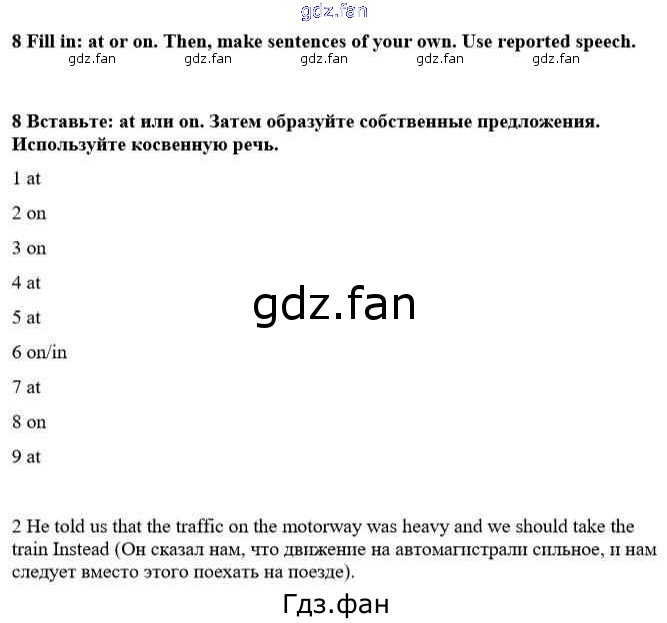 8 Fill in: at or on. Then, make sentences of your own. Use reported speech.

8 Вставьте: at или on. Затем образуйте собственные предложения. Используйте косвенную речь.

1 at

2 on

3 on

4 at

5 at

6 on/in

7 at

8 on

9 at

2 He told us that the traffic on the motorway was heavy and we should take the train Instead (Он сказал нам, что движение на автомагистрали сильное, и нам следует вместо этого поехать на поезде).

gdz.fan

Гдз.фан